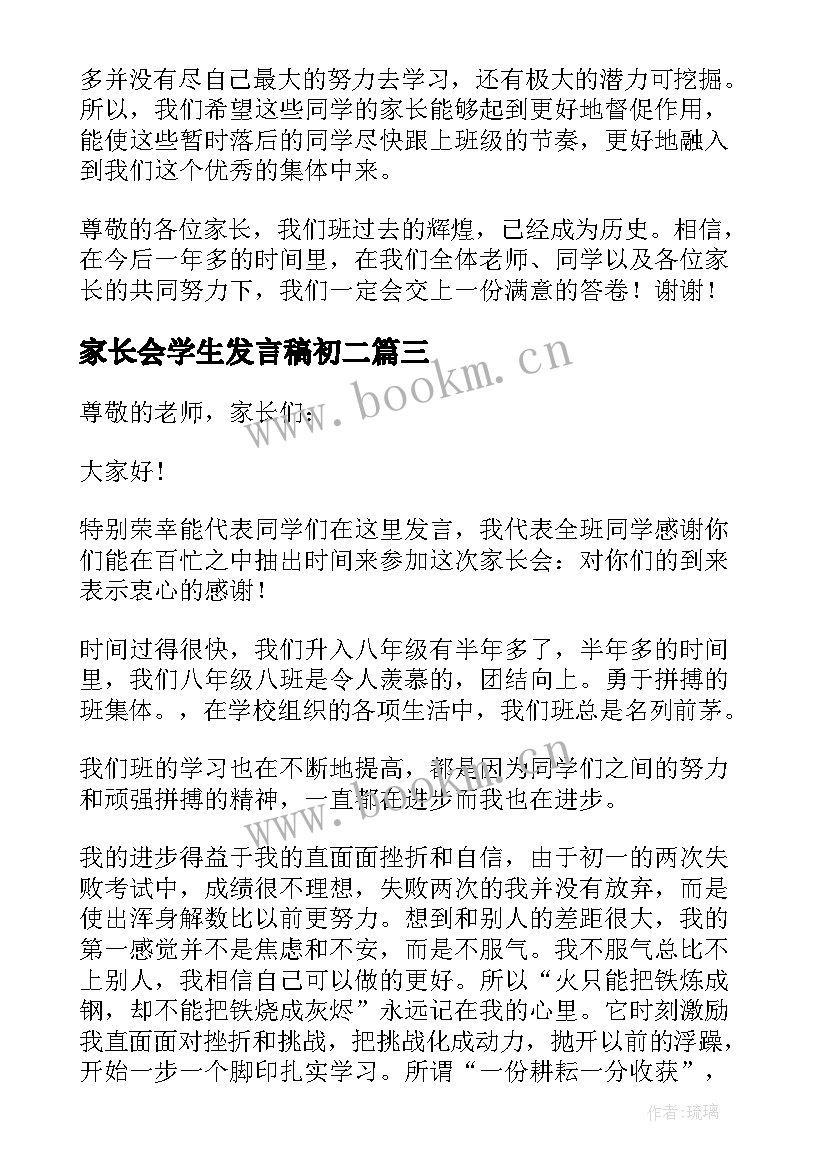 多并没有尽自己最大的努力去学习，还有极大的潜力可挖掘。所以，我们希望这些同学的家长能够起到更好地督促作用，能使这些暂时落后的同学尽快跟上班级的节奏，更好地融入到我们这个优秀的集体中来。

尊敬的各位家长，我们班过去的辉煌，已经成为历史。相信，在今后一年多的时间里，在我们全体老师、同学以及各位家长的共同努力下，我们一定会交上一份满意的答卷！谢谢！

家长会学生发言稿初二篇三

www.bookm.cn

尊敬的老师，家长们：

大家好！

特别荣幸能代表同学们在这里发言，我代表全班同学感谢你们能在百忙之中抽出时间来参加这次家长会：对你们的到来表示衷心的感谢！

时间过得很快，我们升入八年级有半年多了，半年多的时间里，我们八年级八班是令人羡慕的，团结向上。勇于拼搏的班集体。，在学校组织的各项生活中，我们班总是名列前茅。

我们班的学习也在不断地提高，都是因为同学们之间的努力和顽强拼搏的精神，一直都在进步而我也在进步。

www.bookm.cn

我的进步得益于我的直面面挫折和自信，由于初一的两次失败考试中，成绩很不理想，失败两次的我并没有放弃，而是使出浑身解数比以前更努力。想到和别人的差距很大，我的第一感觉并不是焦虑和不安，而是不服气。我不服气总比不上别人，我相信自己可以做的更好。所以“火只能把铁炼成钢，却不能把铁烧成灰烬”永远记在我的心里。它时刻激励我直面面对挫折和挑战，把挑战化成动力，抛开以前的浮躁，开始一步一个脚印扎实学习。所谓“一份耕耘一分收获”，

作者：琉璃